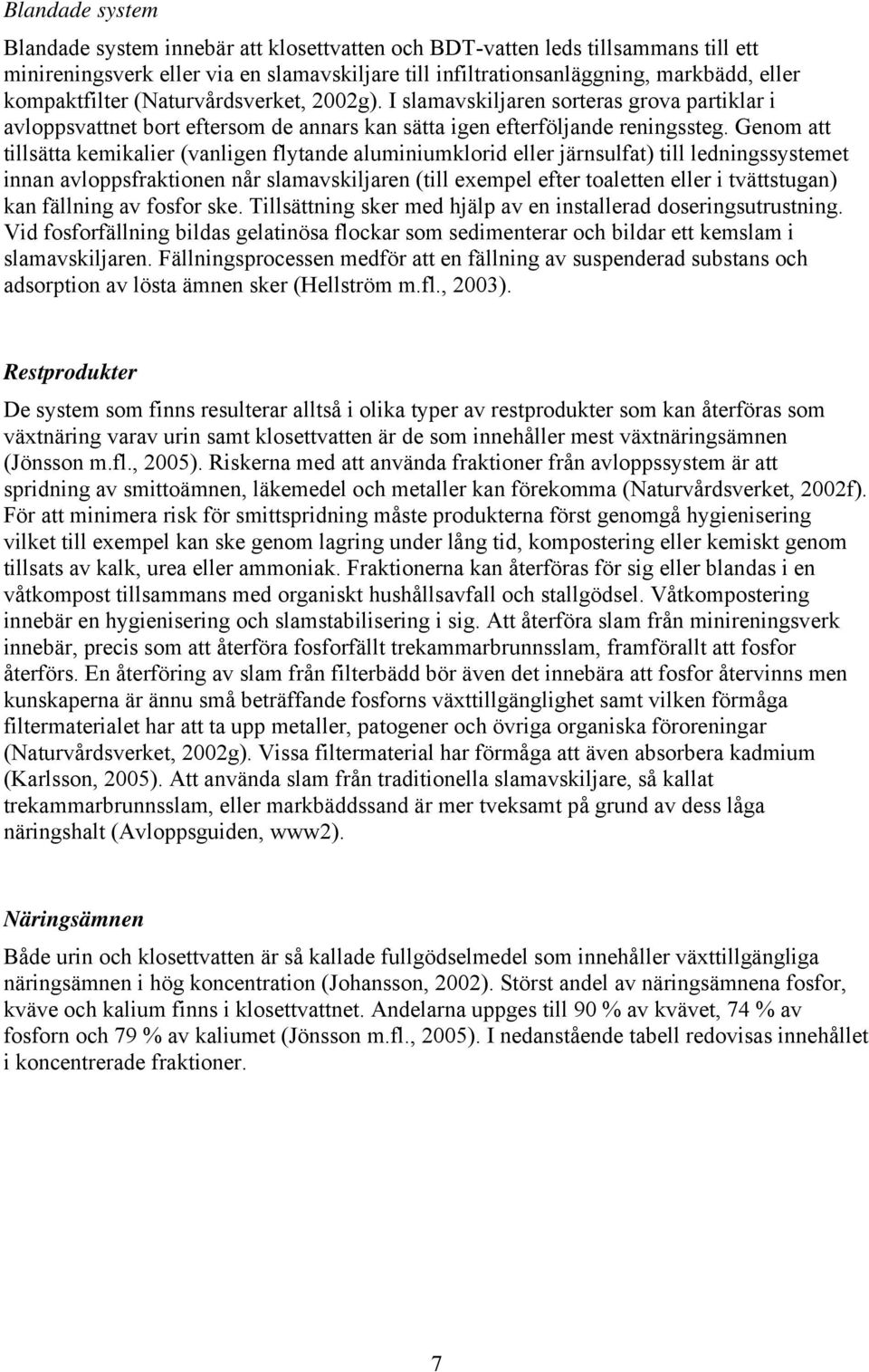 Blandade system

Blandade system innebär att klosettvatten och BDT-vatten leds tillsammans till ett minireningsverk eller via en slamavskiljare till infiltrationsanläggning, markbädd, eller kompaktfilter (Naturvårdsverket, 2002g). I slamavskiljaren sorteras grova partiklar i avloppsvattnet bort eftersom de annars kan sätta igen efterföljande reningssteg. Genom att tillsätta kemikalier (vanligen flytande aluminiumklorid eller järnsulfat) till ledningssystemet innan avloppsfraktionen når slamavskiljaren (till exempel efter toaletten eller i tvättstugan) kan fällning av fosfor ske. Tillsättning sker med hjälp av en installerad doseringsutrustning. Vid fosforfällning bildas gelatinösa flockar som sedimenterar och bildar ett kemslam i slamavskiljaren. Fällningsprocessen medför att en fällning av suspenderad substans och adsorption av lösta ämnen sker (Hellström m.fl., 2003).

Restprodukter

De system som finns resulterar alltså i olika typer av restprodukter som kan återföras som växtnäring varav urin samt klosettvatten är de som innehåller mest växtnäringsämnen (Jönsson m.fl., 2005). Riskerna med att använda fraktioner från avloppssystem är att spridning av smittoämnen, läkemedel och metaller kan förekomma (Naturvårdsverket, 2002f). För att minimera risk för smittspridning måste produkterna först genomgå hygienisering vilket till exempel kan ske genom lagring under lång tid, kompostering eller kemiskt genom tillsats av kalk, urea eller ammoniak. Fraktionerna kan återföras för sig eller blandas i en våtkompost tillsammans med organiskt hushållsavfall och stallgödsel. Våtkompostering innebär en hygienisering och slamstabilisering i sig. Att återföra slam från minireningsverk innebär, precis som att återföra fosforfällt trekammarbrunnsslam, framförallt att fosfor återförs. En återföring av slam från filterbädd bör även det innebära att fosfor återvinns men kunskaperna är ännu små beträffande fosforns växttillgänglighet samt vilken förmåga filtermaterialet har att ta upp metaller, patogener och övriga organiska föroreningar (Naturvårdsverket, 2002g). Vissa filtermaterial har förmåga att även absorbera kadmium (Karlsson, 2005). Att använda slam från traditionella slamavskiljare, så kallat trekammarbrunnsslam, eller markbäddssand är mer tveksamt på grund av dess låga näringshalt (Avloppsguiden, www2).

Näringsämnen

Både urin och klosettvatten är så kallade fullgödselmedel som innehåller växttillgängliga näringsämnen i hög koncentration (Johansson, 2002). Störst andel av näringsämnena fosfor, kväve och kalium finns i klosettvattnet. Andelarna uppges till 90 % av kvävet, 74 % av fosforn och 79 % av kaliumet (Jönsson m.fl., 2005). I nedanstående tabell redovisas innehållet i koncentrerade fraktioner.

7